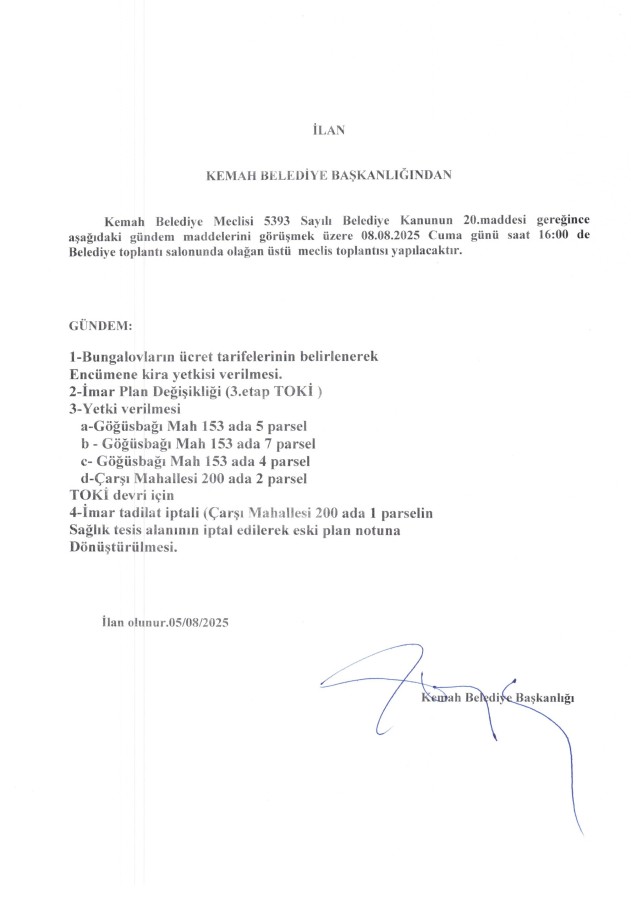 İLAN

KEMAH BELEDİYE BAŞKANLIĞINDAN

Kemah Belediye Meclisi 5393 Sayılı Belediye Kanunun 20.maddesi gereğince aşağıdaki gündem maddelerini görüşmek üzere 08.08.2025 Cuma günü saat 16:00 de Belediye toplantı salonunda olağan üstü meclis toplantısı yapılacaktır.

GÜNDEM:

1-Bungalovların ücret tarifelerinin belirlenerek Encümene kira yetkisi verilmesi.
2-İmar Plan Değişikliği (3.etap TOKİ )
3-Yetki verilmesi
a-Göğüsbağı Mah 153 ada 5 parsel
b - Göğüsbağı Mah 153 ada 7 parsel
c- Göğüsbağı Mah 153 ada 4 parsel
d-Çarşı Mahallesi 200 ada 2 parsel
TOKİ devri için
4-İmar tadilat iptali (Çarşı Mahallesi 200 ada 1 parselin Sağlık tesis alanının iptal edilerek eski plan notuna Dönüştürülmesi.

İlan olunur.05/08/2025

Kemah Belediye Başkanlığı